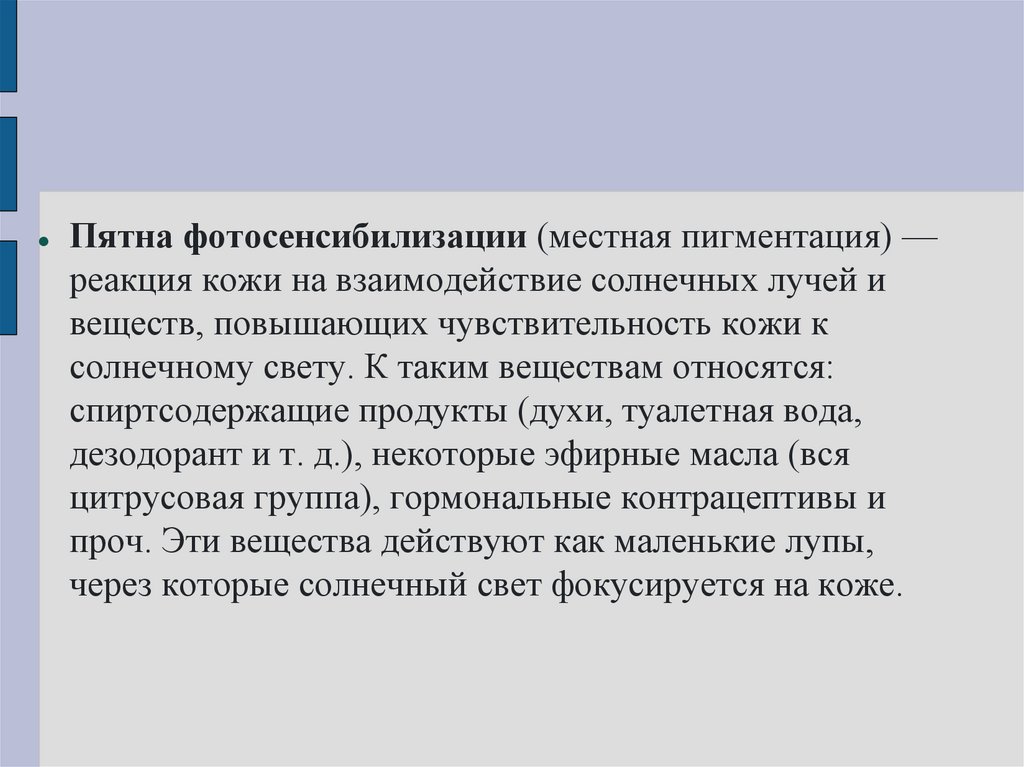 • Пятна фотосенсибилизации (местная пигментация) — реакция кожи на взаимодействие солнечных лучей и веществ, повышающих чувствительность кожи к солнечному свету. К таким веществам относятся: спиртсодержащие продукты (духи, туалетная вода, дезодорант и т. д.), некоторые эфирные масла (вся цитрусовая группа), гормональные контрацептивы и проч. Эти вещества действуют как маленькие лупы, через которые солнечный свет фокусируется на коже.